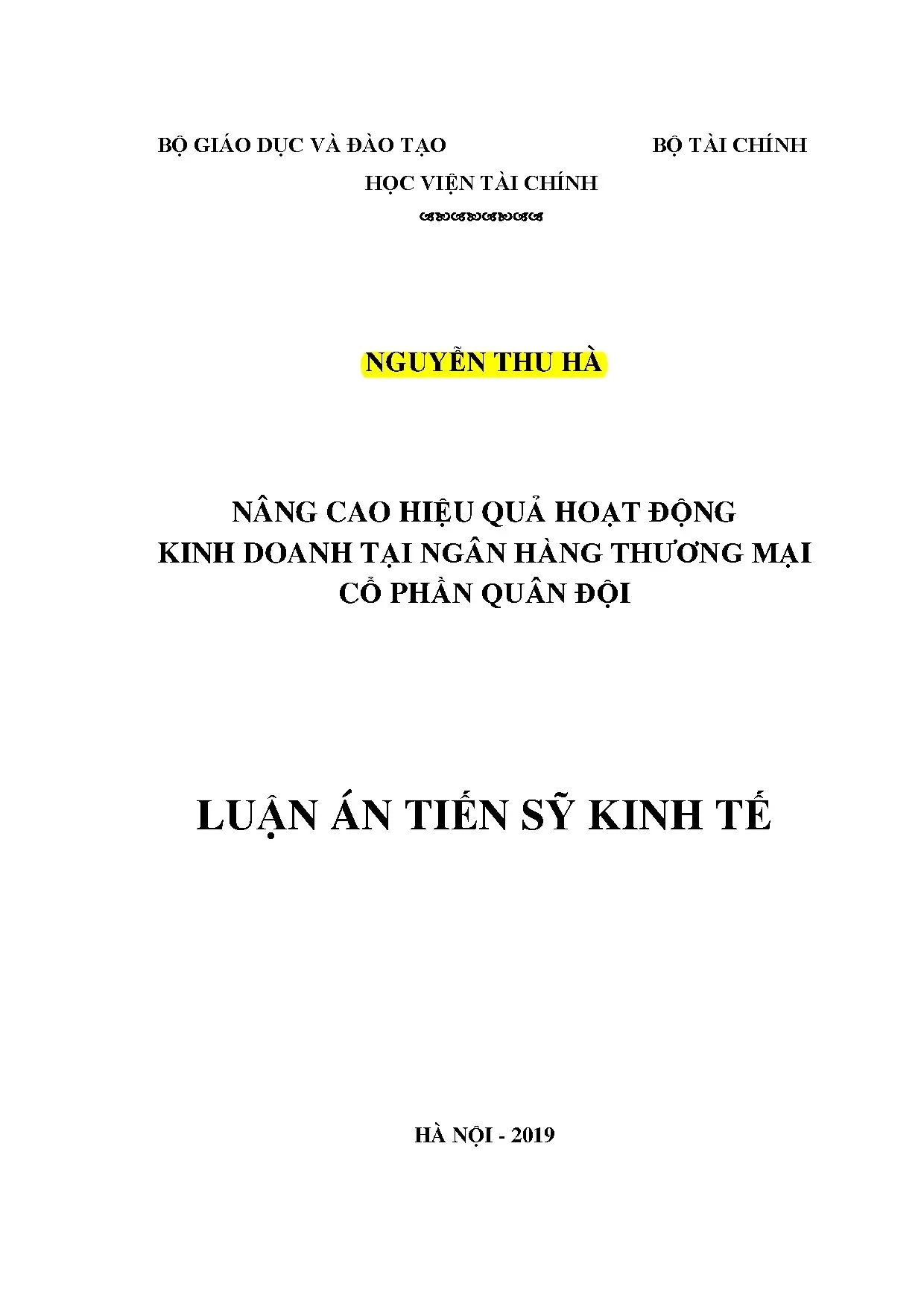 BỘ GIÁO DỤC VÀ ĐÀO TẠO

BỘ TÀI CHÍNH

HỌC VIỆN TÀI CHÍNH

NGUYỄN THU HÀ

NÂNG CAO HIỆU QUẢ HOẠT ĐỘNG KINH DOANH TẠI NGÂN HÀNG THƯƠNG MẠI CỔ PHẦN QUÂN ĐỘI

LUẬN ÁN TIẾN SỸ KINH TẾ

HÀ NỘI - 2019